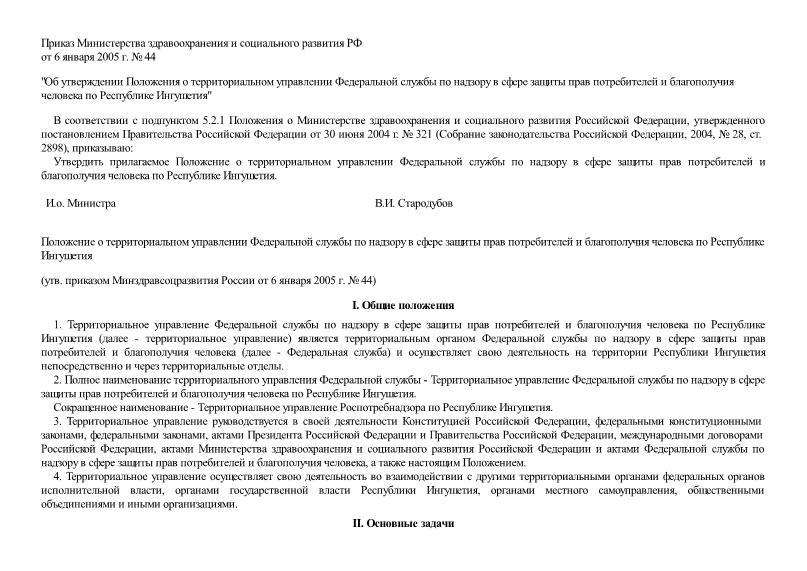 Приказ Министерства здравоохранения и социального развития РФ
от 6 января 2005 г. № 44

"Об утверждении Положения о территориальном управлении Федеральной службы по надзору в сфере защиты прав потребителей и благополучия человека по Республике Ингушетия"

В соответствии с подпунктом 5.2.1 Положения о Министерстве здравоохранения и социального развития Российской Федерации, утвержденного постановлением Правительства Российской Федерации от 30 июня 2004 г. № 321 (Собрание законодательства Российской Федерации, 2004, № 28, ст. 2898), приказываю:
Утвердить прилагаемое Положение о территориальном управлении Федеральной службы по надзору в сфере защиты прав потребителей и благополучия человека по Республике Ингушетия.

И.о. Министра В.И. Стародубов

Положение о территориальном управлении Федеральной службы по надзору в сфере защиты прав потребителей и благополучия человека по Республике Ингушетия

(утв. приказом Минздравсоцразвития России от 6 января 2005 г. № 44)

I. Общие положения

1. Территориальное управление Федеральной службы по надзору в сфере защиты прав потребителей и благополучия человека по Республике Ингушетия (далее - территориальное управление) является территориальным органом Федеральной службы по надзору в сфере защиты прав потребителей и благополучия человека (далее - Федеральная служба) и осуществляет свою деятельность на территории Республики Ингушетия непосредственно и через территориальные отделы.
2. Полное наименование территориального управления Федеральной службы - Территориальное управление Федеральной службы по надзору в сфере защиты прав потребителей и благополучия человека по Республике Ингушетия.
Сокращенное наименование - Территориальное управление Роспотребнадзора по Республике Ингушетия.
3. Территориальное управление руководствуется в своей деятельности Конституцией Российской Федерации, федеральными конституционными законами, федеральными законами, актами Президента Российской Федерации и Правительства Российской Федерации, международными договорами Российской Федерации, актами Министерства здравоохранения и социального развития Российской Федерации и актами Федеральной службы по надзору в сфере защиты прав потребителей и благополучия человека, а также настоящим Положением.
4. Территориальное управление осуществляет свою деятельность во взаимодействии с другими территориальными органами федеральных органов исполнительной власти, органами государственной власти Республики Ингушетия, органами местного самоуправления, общественными объединениями и иными организациями.

II. Основные задачи